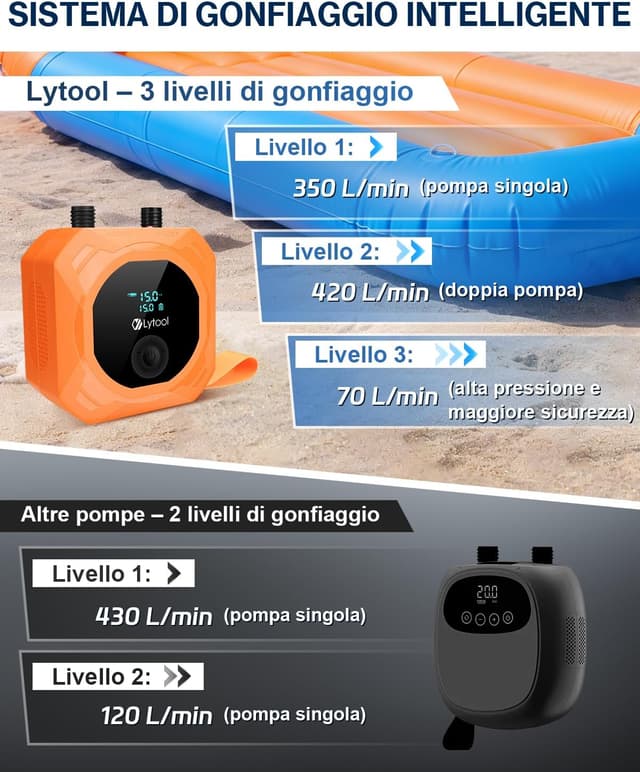 SISTEMA DI GONFIAGGIO INTELLIGENTE

Lytool – 3 livelli di gonfiaggio

Livello 1:
350 L/min (pompa singola)

Livello 2:
420 L/min (doppia pompa)

Livello 3:
70 L/min (alta pressione e maggiore sicurezza)

15.0
15.0
Lytool

Altre pompe – 2 livelli di gonfiaggio

Livello 1:
430 L/min (pompa singola)

Livello 2:
120 L/min (pompa singola)

20.0